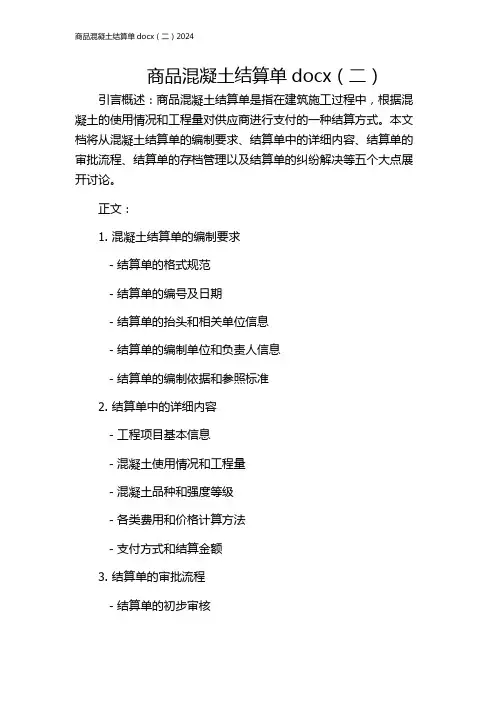 商品混凝土结算单 docx（二）2024

商品混凝土结算单 docx（二）

引言概述：商品混凝土结算单是指在建筑施工过程中，根据混凝土的使用情况和工程量对供应商进行支付的一种结算方式。本文档将从混凝土结算单的编制要求、结算单中的详细内容、结算单的审批流程、结算单的存档管理以及结算单的纠纷解决等五个大点展开讨论。

正文：

1. 混凝土结算单的编制要求

- 结算单的格式规范

- 结算单的编号及日期

- 结算单的抬头和相关单位信息

- 结算单的编制单位和负责人信息

- 结算单的编制依据和参照标准

2. 结算单中的详细内容

- 工程项目基本信息

- 混凝土使用情况和工程量

- 混凝土品种和强度等级

- 各类费用和价格计算方法

- 支付方式和结算金额

3. 结算单的审批流程

- 结算单的初步审核